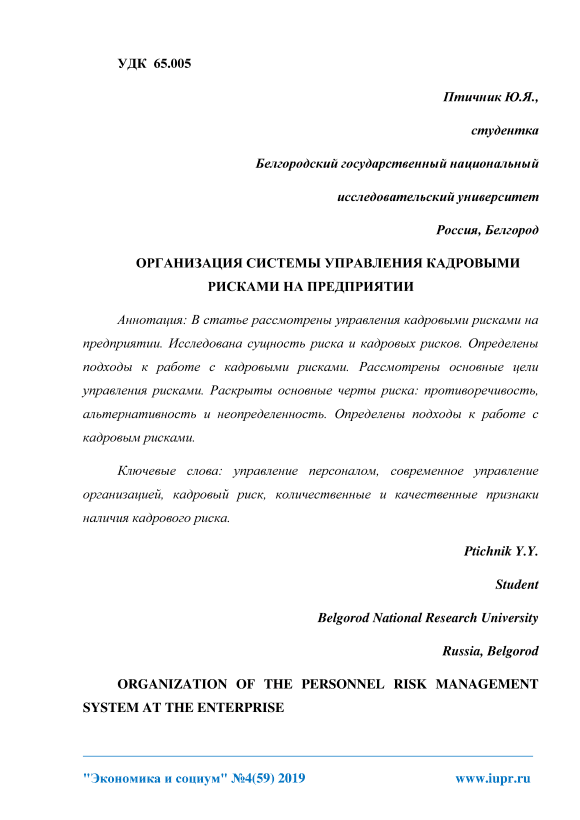 УДК 65.005

Птичник Ю.Я.,

студентка

Белгородский государственный национальный

исследовательский университет

Россия, Белгород

ОРГАНИЗАЦИЯ СИСТЕМЫ УПРАВЛЕНИЯ КАДРОВЫМИ РИСКАМИ НА ПРЕДПРИЯТИИ

Аннотация: В статье рассмотрены управления кадровыми рисками на предприятии. Исследована сущность риска и кадровых рисков. Определены подходы к работе с кадровыми рисками. Рассмотрены основные цели управления рисками. Раскрыты основные черты риска: противоречивость, альтернативность и неопределенность. Определены подходы к работе с кадровым рисками.

Ключевые слова: управление персоналом, современное управление организацией, кадровый риск, количественные и качественные признаки наличия кадрового риска.

Ptichnik Y.Y.

Student

Belgorod National Research University

Russia, Belgorod

ORGANIZATION OF THE PERSONNEL RISK MANAGEMENT SYSTEM AT THE ENTERPRISE

"Экономика и социум" №4(59) 2019 www.iupr.ru